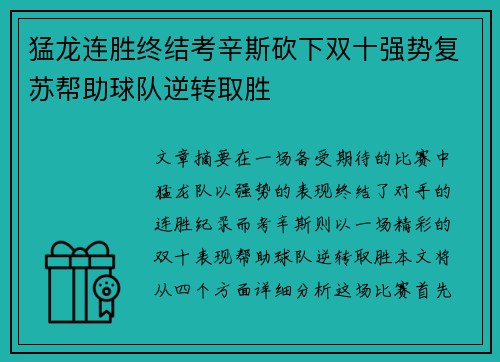 猛龙连胜终结考辛斯砍下双十强势复苏帮助球队逆转取胜

文章摘要在一场备受期待的比赛中猛龙队以强势的表现终结了对手的连胜纪录而考辛斯则以一场精彩的双十表现帮助球队逆转取胜本文将从四个方面详细分析这场比赛首先